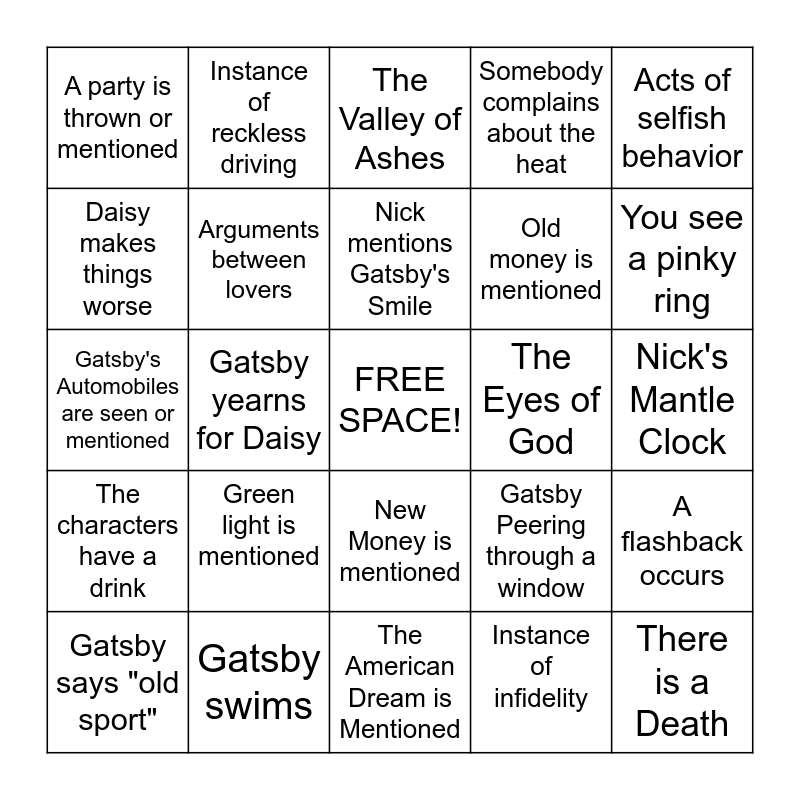 | A party is thrown or mentioned | Instance of reckless driving | The Valley of Ashes | Somebody complains about the heat | Acts of selfish behavior |
|---|---|---|---|---|
| Daisy makes things worse | Arguments between lovers | Nick mentions Gatsby's Smile | Old money is mentioned | You see a pinky ring |
| Gatsby's Automobiles are seen or mentioned | Gatsby yearns for Daisy | FREE SPACE! | The Eyes of God | Nick's Mantle Clock |
| The characters have a drink | Green light is mentioned | New Money is mentioned | Gatsby Peering through a window | A flashback occurs |
| Gatsby says "old sport" | Gatsby swims | The American Dream is Mentioned | Instance of infidelity | There is a Death |